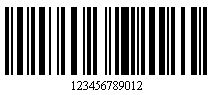 123456789012